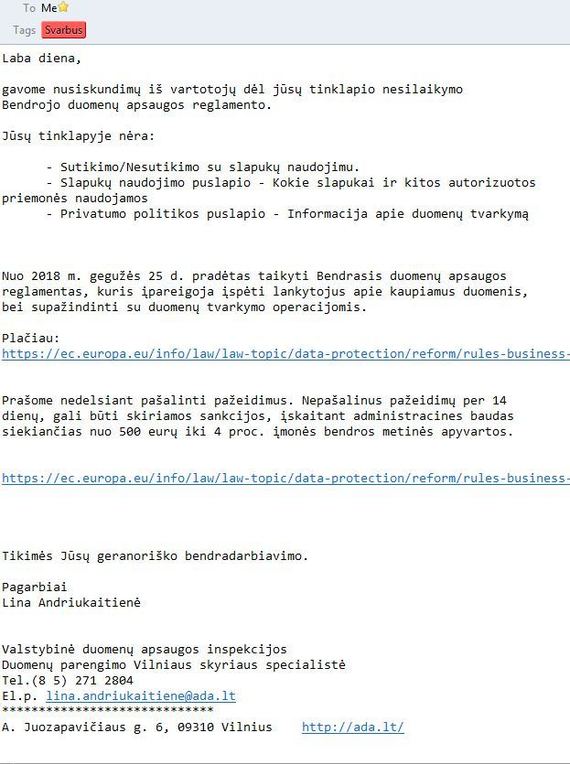 To Me

Tags Svarbus

Laba diena,

gavome nusiskundimų iš vartotojų dėl jūsų tinklapio nesilaikymo Bendrojo duomenų apsaugos reglamento.

Jūsų tinklapyje nėra:

- Sutikimo/Nesutikimo su slapukų naudojimu.
- Slapukų naudojimo puslapio - Kokie slapukai ir kitos autorizuotos priemonės naudojamos
- Privatumo politikos puslapio - Informacija apie duomenų tvarkymą

Nuo 2018 m. gegužės 25 d. pradėtas taikyti Bendrasis duomenų apsaugos reglamentas, kuris įpareigoja įspėti lankytojus apie kaupiamus duomenis, bei supažindinti su duomenų tvarkymo operacijomis.

Plačiau:
https://ec.europa.eu/info/law/law-topic/data-protection/reform/rules-business-

Prašome nedelsiant pašalinti pažeidimus. Nepašalinus pažeidimų per 14 dienų, gali būti skiriamos sankcijos, įskaitant administracines baudas siekiančias nuo 500 eurų iki 4 proc. įmonės bendros metinės apyvartos.

https://ec.europa.eu/info/law/law-topic/data-protection/reform/rules-business-

Tikimės Jūsų geranoriško bendradarbiavimo.

Pagarbiai
Lina Andriukaitienė

Valstybinė duomenų apsaugos inspekcijos
Duomenų parengimo Vilniaus skyriaus specialistė
Tel.(8 5) 271 2804
El.p. lina.andriukaitiene@ada.lt
******************************
A. Juozapavičiaus g. 6, 09310 Vilnius http://ada.lt/